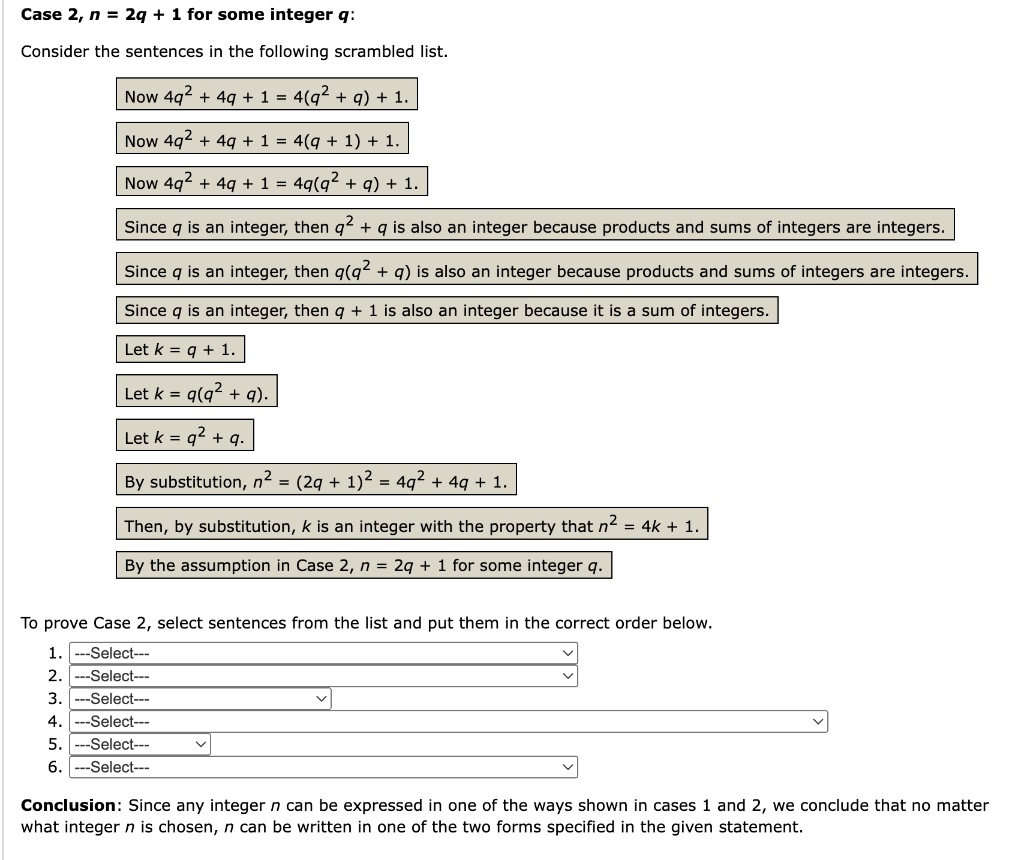 **Case 2, $n = 2q + 1$ for some integer $q$:**

Consider the sentences in the following scrambled list.

Now $4q^2 + 4q + 1 = 4(q^2 + q) + 1$.

Now $4q^2 + 4q + 1 = 4(q + 1) + 1$.

Now $4q^2 + 4q + 1 = 4q(q^2 + q) + 1$.

Since $q$ is an integer, then $q^2 + q$ is also an integer because products and sums of integers are integers.

Since $q$ is an integer, then $q(q^2 + q)$ is also an integer because products and sums of integers are integers.

Since $q$ is an integer, then $q + 1$ is also an integer because it is a sum of integers.

Let $k = q + 1$.

Let $k = q(q^2 + q)$.

Let $k = q^2 + q$.

By substitution, $n^2 = (2q + 1)^2 = 4q^2 + 4q + 1$.

Then, by substitution, $k$ is an integer with the property that $n^2 = 4k + 1$.

By the assumption in Case 2, $n = 2q + 1$ for some integer $q$.

To prove Case 2, select sentences from the list and put them in the correct order below.

1. ---Select---
2. ---Select---
3. ---Select---
4. ---Select---
5. ---Select---
6. ---Select---

**Conclusion**: Since any integer $n$ can be expressed in one of the ways shown in cases 1 and 2, we conclude that no matter what integer $n$ is chosen, $n$ can be written in one of the two forms specified in the given statement.